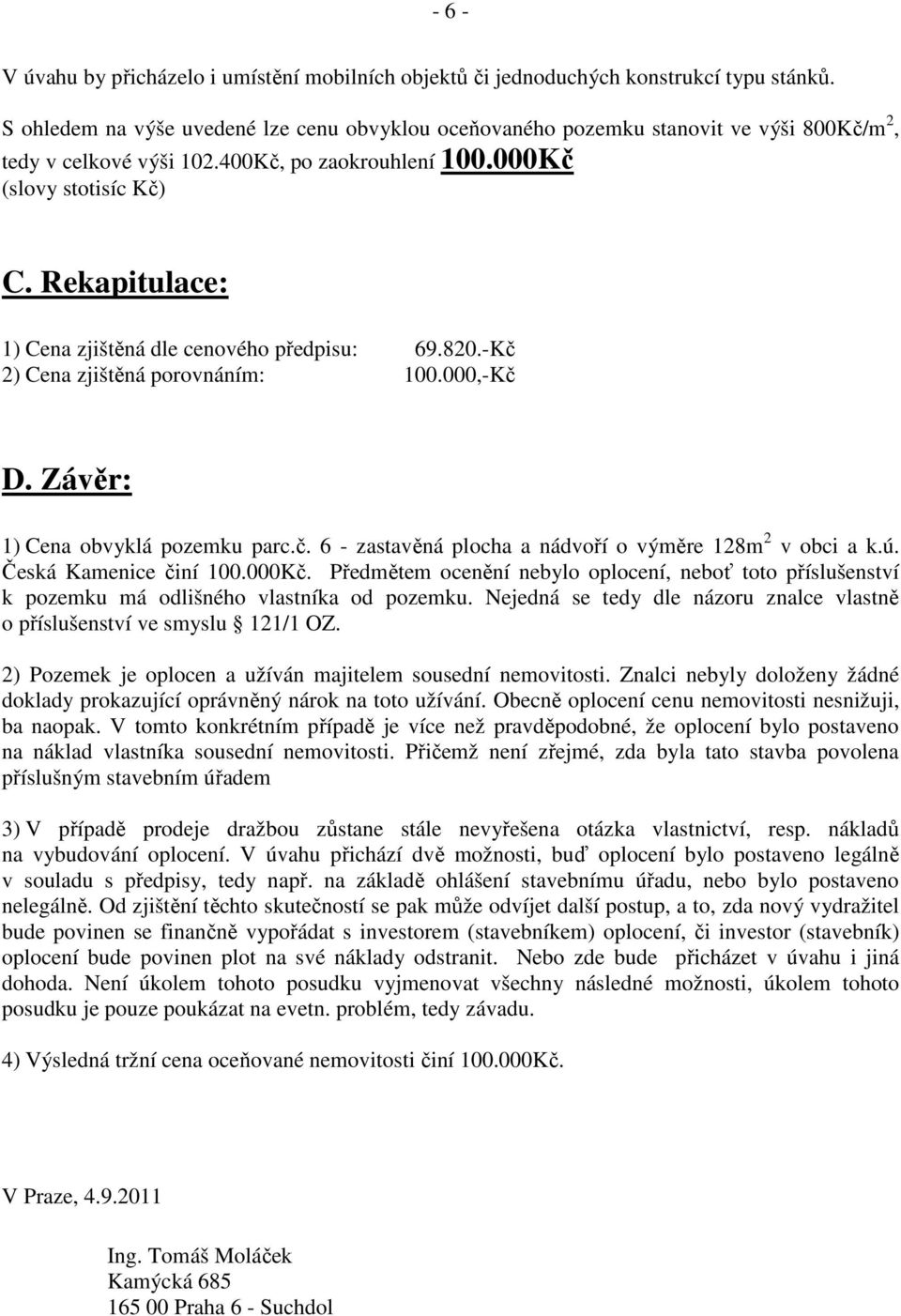 - 6 -

V úvahu by přicházelo i umístění mobilních objektů či jednoduchých konstrukcí typu stánků.

S ohledem na výše uvedené lze cenu obvyklou oceňovaného pozemku stanovit ve výši 800Kč/m$^2$, tedy v celkové výši 102.400Kč, po zaokrouhlení 100.000Kč
(slovy stotisíc Kč)

C. Rekapitulace:

1) Cena zjištěná dle cenového předpisu: 69.820.-Kč
2) Cena zjištěná porovnáním: 100.000,-Kč

D. Závěr:

1) Cena obvyklá pozemku parc.č. 6 - zastavěná plocha a nádvoří o výměre 128m$^2$ v obci a k.ú. Česká Kamenice činí 100.000Kč. Předmětem ocenění nebylo oplocení, neboť toto příslušenství k pozemku má odlišného vlastníka od pozemku. Nejedná se tedy dle názoru znalce vlastně o příslušenství ve smyslu § 121/1 OZ.

2) Pozemek je oplocen a užíván majitelem sousední nemovitosti. Znalci nebyly doloženy žádné doklady prokazující oprávněný nárok na toto užívání. Obecně oplocení cenu nemovitosti nesnižuji, ba naopak. V tomto konkrétním případě je více než pravděpodobné, že oplocení bylo postaveno na náklad vlastníka sousední nemovitosti. Přičemž není zřejmé, zda byla tato stavba povolena příslušným stavebním úřadem

3) V případě prodeje dražbou zůstane stále nevyřešena otázka vlastnictví, resp. nákladů na vybudování oplocení. V úvahu přichází dvě možnosti, buď oplocení bylo postaveno legálně v souladu s předpisy, tedy např. na základě ohlášení stavebnímu úřadu, nebo bylo postaveno nelegálně. Od zjištění těchto skutečností se pak může odvíjet další postup, a to, zda nový vydražitel bude povinen se finančně vypořádat s investorem (stavebníkem) oplocení, či investor (stavebník) oplocení bude povinen plot na své náklady odstranit. Nebo zde bude přicházet v úvahu i jiná dohoda. Není úkolem tohoto posudku vyjmenovat všechny následné možnosti, úkolem tohoto posudku je pouze poukázat na evetn. problém, tedy závadu.

4) Výsledná tržní cena oceňované nemovitosti činí 100.000Kč.

V Praze, 4.9.2011

Ing. Tomáš Moláček
Kamýcká 685
165 00 Praha 6 - Suchdol